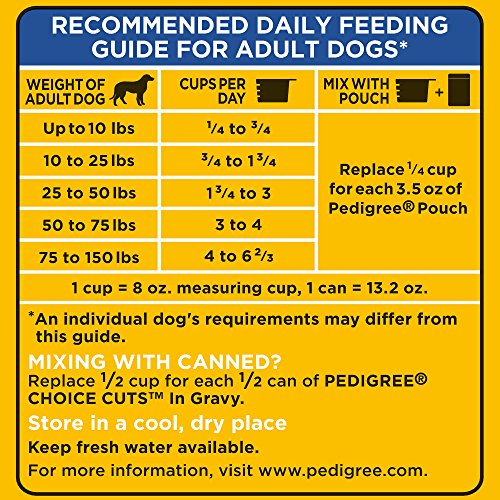 RECOMMENDED DAILY FEEDING GUIDE FOR ADULT DOGS*

| WEIGHT OF ADULT DOG | CUPS PER DAY | MIX WITH POUCH + |
|---|---|---|
| Up to 10 lbs | $\frac{1}{4}$ to $\frac{3}{4}$ | Replace $\frac{1}{4}$ cup for each 3.5 oz of Pedigree® Pouch |
| 10 to 25 lbs | $\frac{3}{4}$ to $1\frac{3}{4}$ | |
| 25 to 50 lbs | $1\frac{3}{4}$ to 3 | |
| 50 to 75 lbs | 3 to 4 | |
| 75 to 150 lbs | 4 to $6\frac{2}{3}$ | |

1 cup = 8 oz. measuring cup, 1 can = 13.2 oz.

*An individual dog's requirements may differ from this guide.

MIXING WITH CANNED?
Replace $\frac{1}{2}$ cup for each $\frac{1}{2}$ can of PEDIGREE® CHOICE CUTS™ In Gravy.

Store in a cool, dry place
Keep fresh water available.
For more information, visit www.pedigree.com.